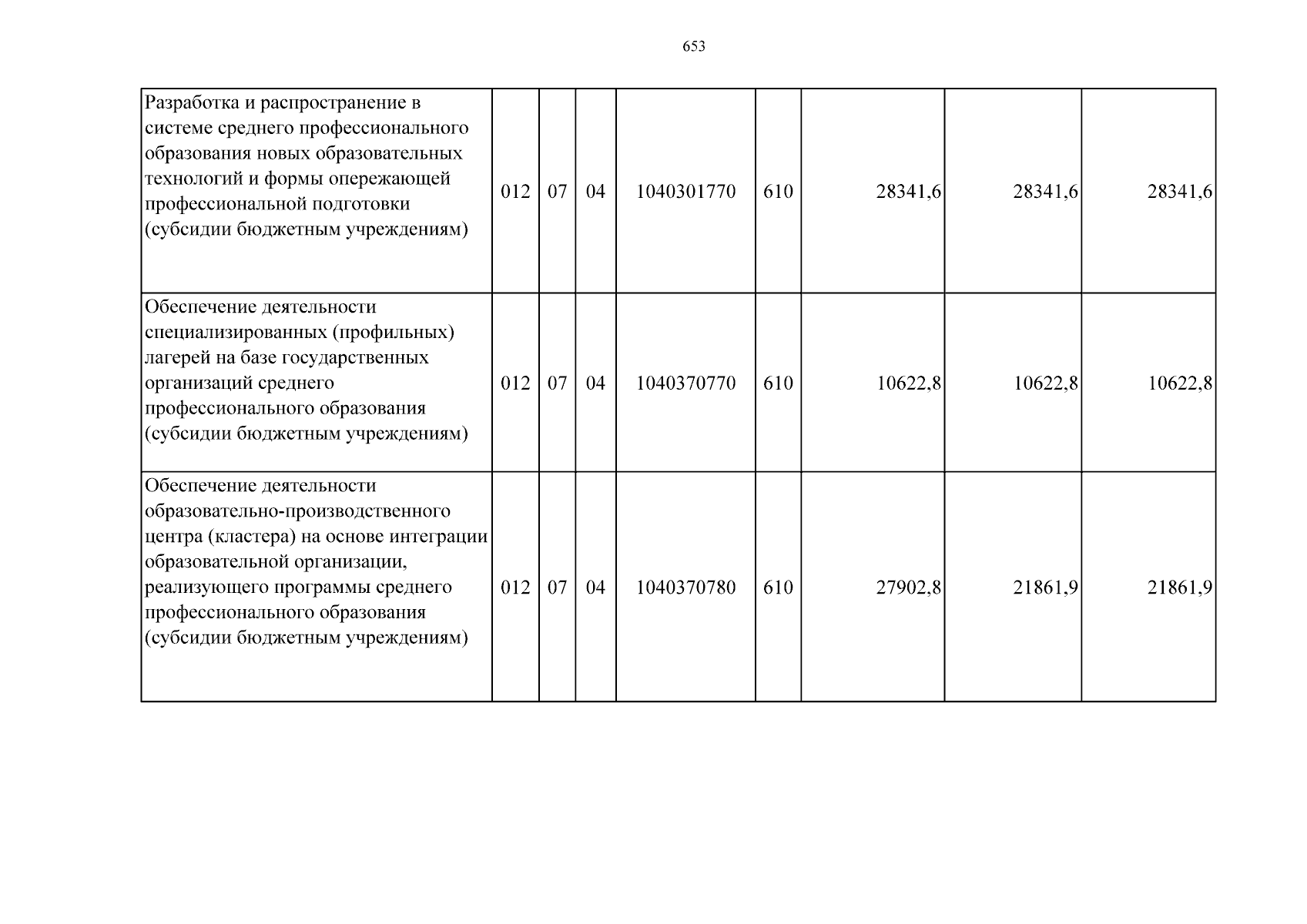 653

| Разработка и распространение в системе среднего профессионального образования новых образовательных технологий и формы опережающей профессиональной подготовки (субсидии бюджетным учреждениям) | 012 | 07 | 04 | 1040301770 | 610 | 28341,6 | 28341,6 | 28341,6 |
|---|---|---|---|---|---|---|---|---|
| Обеспечение деятельности специализированных (профильных) лагерей на базе государственных организаций среднего профессионального образования (субсидии бюджетным учреждениям) | 012 | 07 | 04 | 1040370770 | 610 | 10622,8 | 10622,8 | 10622,8 |
| Обеспечение деятельности образовательно-производственного центра (кластера) на основе интеграции образовательной организации, реализующего программы среднего профессионального образования (субсидии бюджетным учреждениям) | 012 | 07 | 04 | 1040370780 | 610 | 27902,8 | 21861,9 | 21861,9 |